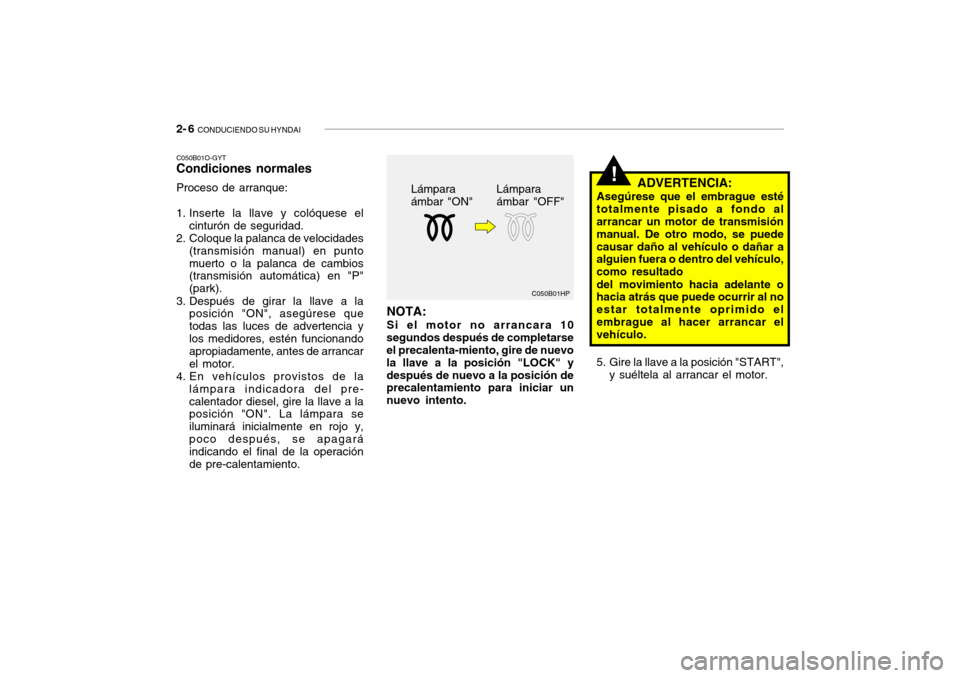 2- 6 CONDUCIENDO SU HYNDAI

C050B01O-GYT
Condiciones normales

Proceso de arranque:

1. Inserte la llave y colóquese el cinturón de seguridad.
2. Coloque la palanca de velocidades (transmisión manual) en punto muerto o la palanca de cambios (transmisión automática) en "P" (park).
3. Después de girar la llave a la posición "ON", asegúrese que todas las luces de advertencia y los medidores, estén funcionando apropiadamente, antes de arrancar el motor.
4. En vehículos provistos de la lámpara indicadora del pre-calentador diesel, gire la llave a la posición "ON". La lámpara se iluminará inicialmente en rojo y, poco después, se apagará indicando el final de la operación de pre-calentamiento.

Lámpara ámbar "ON"

Lámpara ámbar "OFF"

C050B01HP

NOTA:
Si el motor no arrancara 10 segundos después de completarse el precalenta-miento, gire de nuevo la llave a la posición "LOCK" y después de nuevo a la posición de precalentamiento para iniciar un nuevo intento.

!

ADVERTENCIA:
Asegúrese que el embrague esté totalmente pisado a fondo al arrancar un motor de transmisión manual. De otro modo, se puede causar daño al vehículo o dañar a alguien fuera o dentro del vehículo, como resultado del movimiento hacia adelante o hacia atrás que puede ocurrir al no estar totalmente oprimido el embrague al hacer arrancar el vehículo.

5. Gire la llave a la posición "START", y suéltela al arrancar el motor.

carmanualsonline.info